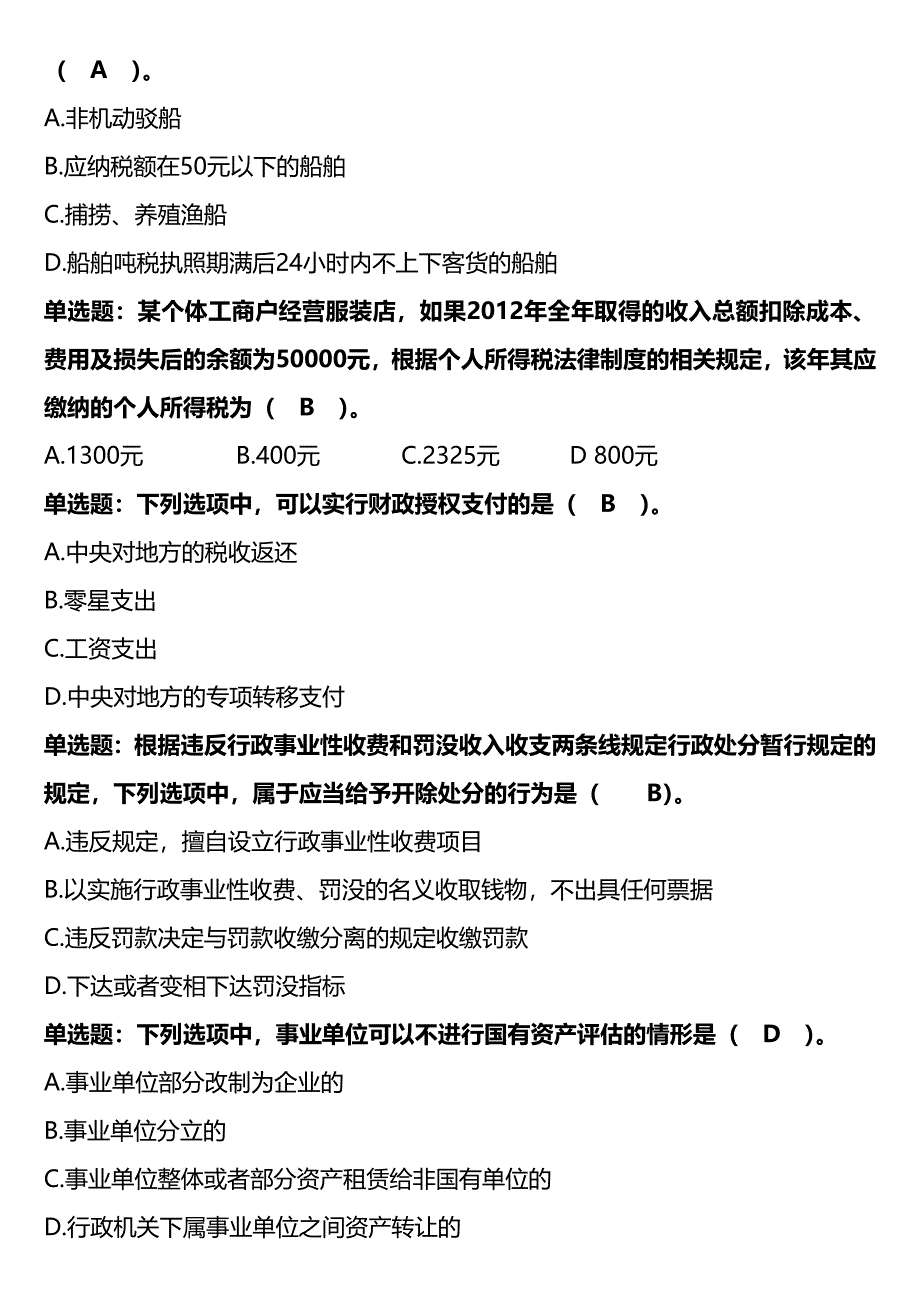 （　A　）。
A.非机动驳船
B.应纳税额在50元以下的船舶
C.捕捞、养殖渔船
D.船舶吨税执照期满后24小时内不上下客货的船舶
单选题：某个体工商户经营服装店，如果2012年全年取得的收入总额扣除成本、费用及损失后的余额为50000元，根据个人所得税法律制度的相关规定，该年其应缴纳的个人所得税为（　B　）。
A.1300元　　B.400元　　C.2325元　　D 800元
单选题：下列选项中，可以实行财政授权支付的是（　B　）。
A.中央对地方的税收返还
B.零星支出
C.工资支出
D.中央对地方的专项转移支付
单选题：根据违反行政事业性收费和罚没收入收支两条线规定行政处分暂行规定的规定，下列选项中，属于应当给予开除处分的行为是（　　B)。
A.违反规定，擅自设立行政事业性收费项目
B.以实施行政事业性收费、罚没的名义收取钱物，不出具任何票据
C.违反罚款决定与罚款收缴分离的规定收缴罚款
D.下达或者变相下达罚没指标
单选题：下列选项中，事业单位可以不进行国有资产评估的情形是（　D　）。
A.事业单位部分改制为企业的
B.事业单位分立的
C.事业单位整体或者部分资产租赁给非国有单位的
D.行政机关下属事业单位之间资产转让的